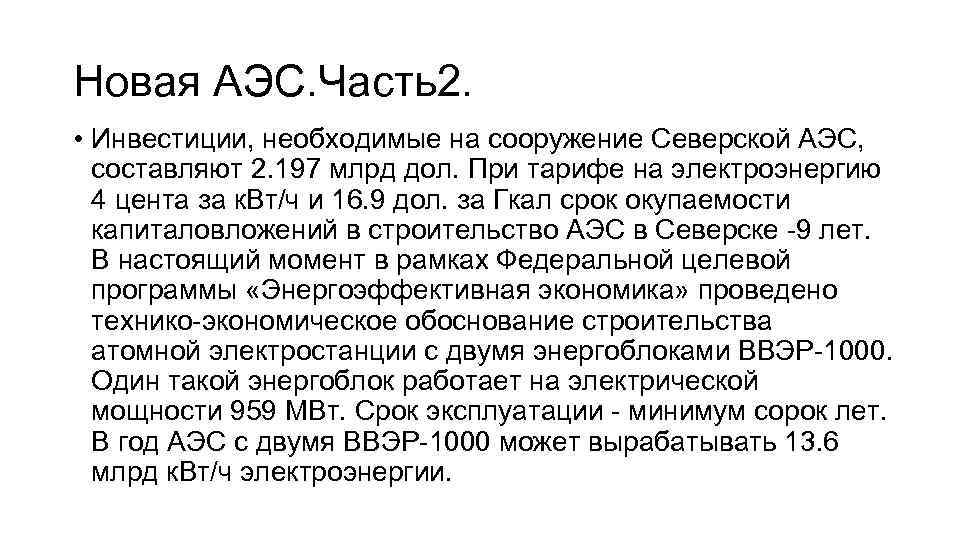 Новая АЭС.Часть2.

• Инвестиции, необходимые на сооружение Северской АЭС, составляют 2.197 млрд дол. При тарифе на электроэнергию 4 цента за кВт/ч и 16.9 дол. за Гкал срок окупаемости капиталовложений в строительство АЭС в Северске -9 лет. В настоящий момент в рамках Федеральной целевой программы «Энергоэффективная экономика» проведено технико-экономическое обоснование строительства атомной электростанции с двумя энергоблоками ВВЭР-1000. Один такой энергоблок работает на электрической мощности 959 МВт. Срок эксплуатации - минимум сорок лет. В год АЭС с двумя ВВЭР-1000 может вырабатывать 13.6 млрд кВт/ч электроэнергии.